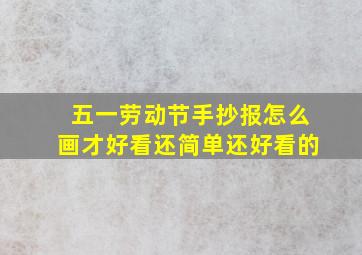 五一劳动节手抄报怎么画才好看还简单还好看的